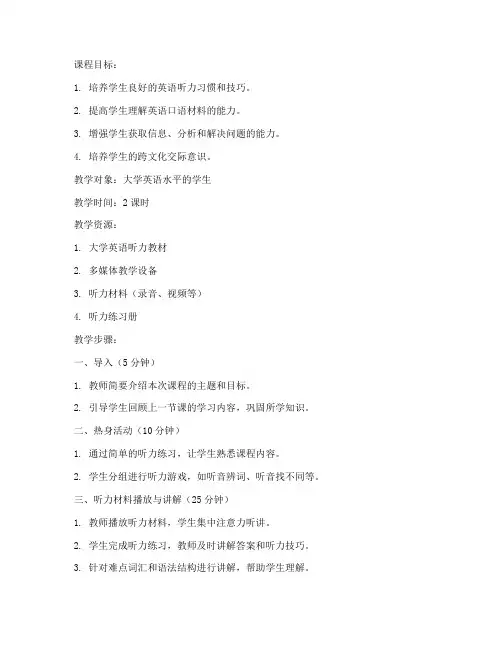 课程目标：

1. 培养学生良好的英语听力习惯和技巧。

2. 提高学生理解英语口语材料的能力。

3. 增强学生获取信息、分析和解决问题的能力。

4. 培养学生的跨文化交际意识。

教学对象：大学英语水平的学生

教学时间：2 课时

教学资源：

1. 大学英语听力教材

2. 多媒体教学设备

3. 听力材料（录音、视频等）

4. 听力练习册

教学步骤：

一、导入（5 分钟）

1. 教师简要介绍本次课程的主题和目标。

2. 引导学生回顾上一节课的学习内容，巩固所学知识。

二、热身活动（10 分钟）

1. 通过简单的听力练习，让学生熟悉课程内容。

2. 学生分组进行听力游戏，如听音辨词、听音找不同等。

三、听力材料播放与讲解（25 分钟）

1. 教师播放听力材料，学生集中注意力听讲。

2. 学生完成听力练习，教师及时讲解答案和听力技巧。

3. 针对难点词汇和语法结构进行讲解，帮助学生理解。